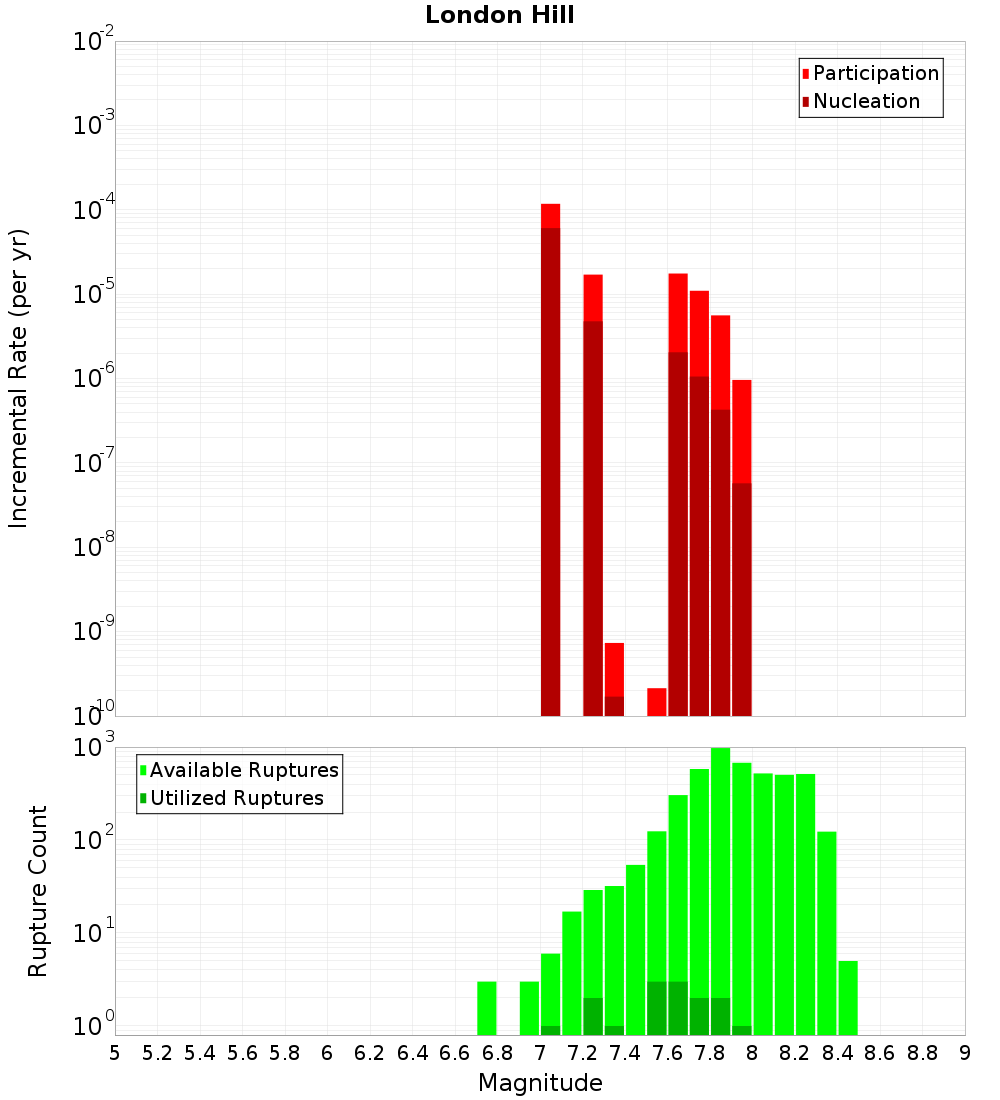 London Hill

Participation
Nucleation

Incremental Rate (per yr)

$10^{-2}$
$10^{-3}$
$10^{-4}$
$10^{-5}$
$10^{-6}$
$10^{-7}$
$10^{-8}$
$10^{-9}$
$10^{-10}$

Available Ruptures
Utilized Ruptures

Rupture Count

$10^{3}$
$10^{2}$
$10^{1}$
$10^{0}$

5 5.2 5.4 5.6 5.8 6 6.2 6.4 6.6 6.8 7 7.2 7.4 7.6 7.8 8 8.2 8.4 8.6 8.8 9

Magnitude